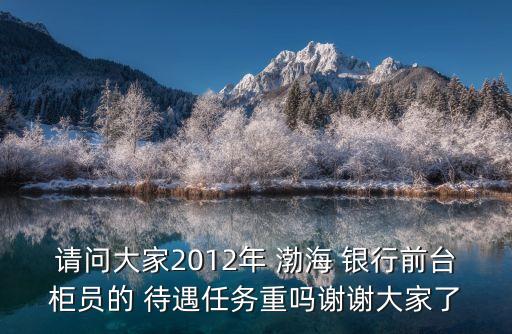 请问大家2012年 渤海 银行前台柜员的 待遇任务重吗谢谢大家了